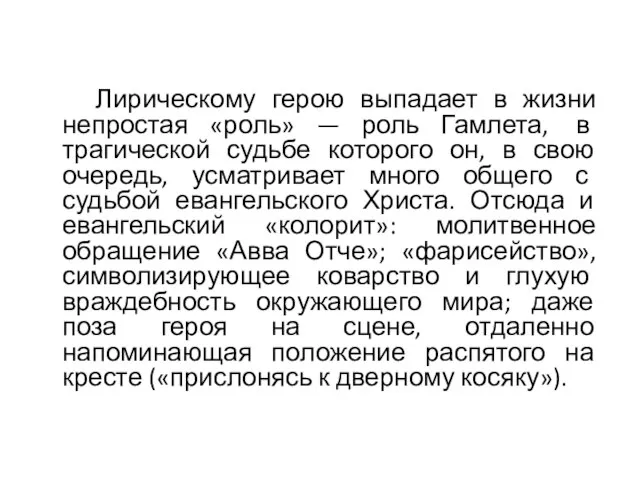 Лирическому герою выпадает в жизни непростая «роль» — роль Гамлета, в трагической судьбе которого он, в свою очередь, усматривает много общего с судьбой евангельского Христа. Отсюда и евангельский «колорит»: молитвенное обращение «Авва Отче»; «фарисейство», символизирующее коварство и глухую враждебность окружающего мира; даже поза героя на сцене, отдаленно напоминающая положение распятого на кресте («прислонясь к дверному косяку»).